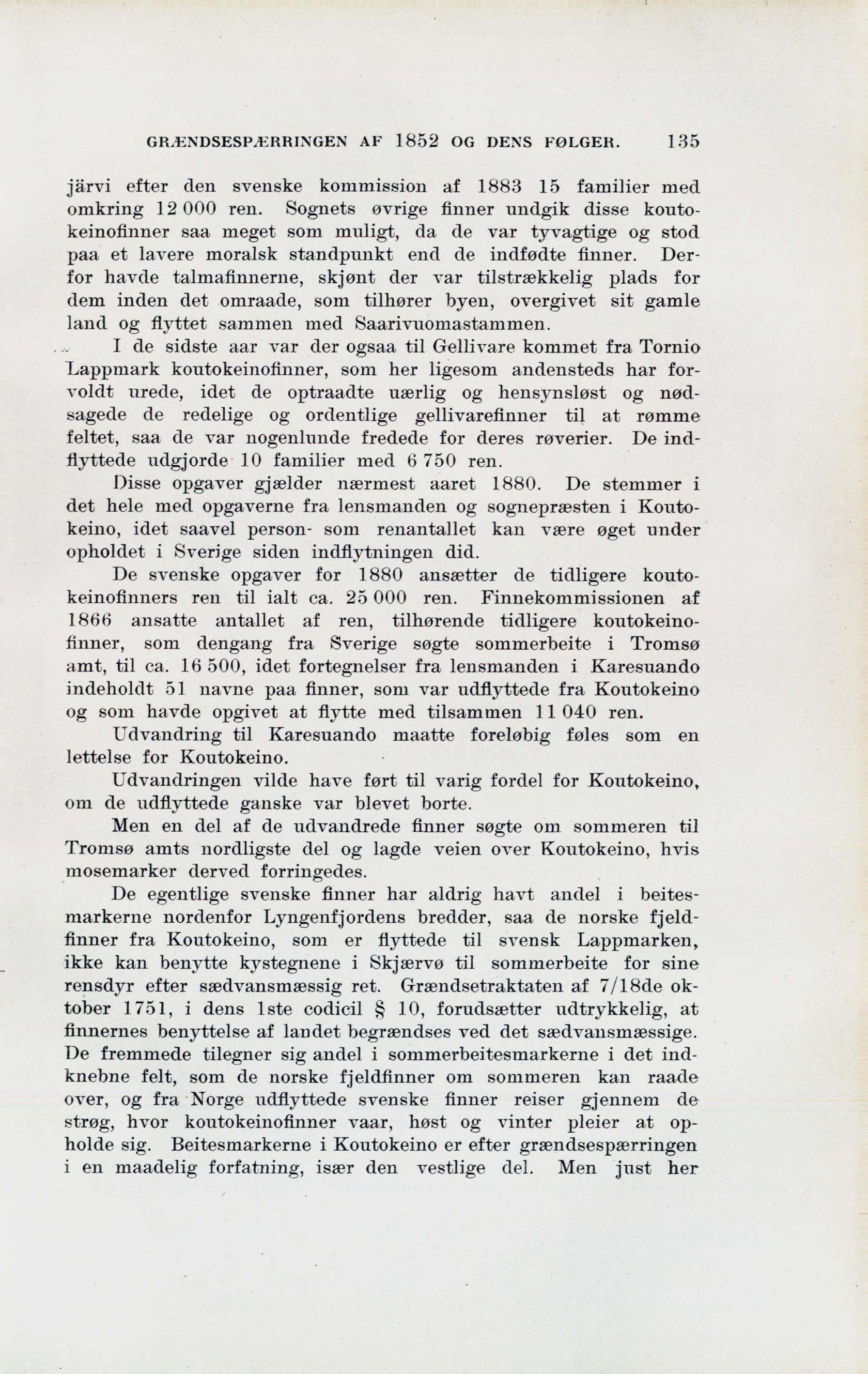 GRÆNDSESPÆRRINGEN AF 1852 OG DENS FØLGER. 135

järvi efter den svenske kommission af 1883 15 familier med omkring 12 000 ren. Sognets øvrige finner undgik disse koutokeinofinner saa meget som muligt, da de var tyvagtige og stod paa et lavere moralsk standpunkt end de indfødte finner. Derfor havde talmafinnerne, skjønt der var tilstrækkelig plads for dem inden det omraade, som tilhører byen, overgivet sit gamle land og flyttet sammen med Saarivuomastammen.

I de sidste aar var der ogsaa til Gellivare kommet fra Tornio Lappmark koutokeinofinner, som her ligesom andensteds har forvoldt urede, idet de optraadte uærlig og hensynsløst og nødsagede de redelige og ordentlige gellivarefinner til at rømme feltet, saa de var nogenlunde fredede for deres røverier. De indflyttede udgjorde 10 familier med 6 750 ren.

Disse opgaver gjælder nærmest aaret 1880. De stemmer i det hele med opgaverne fra lensmanden og sognepræsten i Koutokeino, idet saavel person- som renantallet kan være øget under opholdet i Sverige siden indflytningen did.

De svenske opgaver for 1880 ansætter de tidligere koutokeinofinners ren til ialt ca. 25 000 ren. Finnekommissionen af 1866 ansatte antallet af ren, tilhørende tidligere koutokeinofinner, som dengang fra Sverige søgte sommerbeite i Tromsø amt, til ca. 16 500, idet fortegnelser fra lensmanden i Karesuando indeholdt 51 navne paa finner, som var udflyttede fra Koutokeino og som havde opgivet at flytte med tilsammen 11 040 ren.

Udvandring til Karesuando maatte foreløbig føles som en lettelse for Koutokeino.

Udvandringen vilde have ført til varig fordel for Koutokeino, om de udflyttede ganske var blevet borte.

Men en del af de udvandrede finner søgte om sommeren til Tromsø amts nordligste del og lagde veien over Koutokeino, hvis mosemarker derved forringedes.

De egentlige svenske finner har aldrig havt andel i beitesmarkerne nordenfor Lyngenfjordens bredder, saa de norske fjeldfinner fra Koutokeino, som er flyttede til svensk Lappmarken, ikke kan benytte kystegnene i Skjærvø til sommerbeite for sine rensdyr efter sædvansmæssig ret. Grændsetraktaten af 7/18de oktober 1751, i dens 1ste codicil § 10, forudsætter udtrykkelig, at finnernes benyttelse af landet begrændses ved det sædvansmæssige. De fremmede tilegner sig andel i sommerbeitesmarkerne i det indknebne felt, som de norske fjeldfinner om sommeren kan raade over, og fra Norge udflyttede svenske finner reiser gjennem de strøg, hvor koutokeinofinner vaar, høst og vinter pleier at opholde sig. Beitesmarkerne i Koutokeino er efter grændsespærringen i en maadelig forfatning, især den vestlige del. Men just her